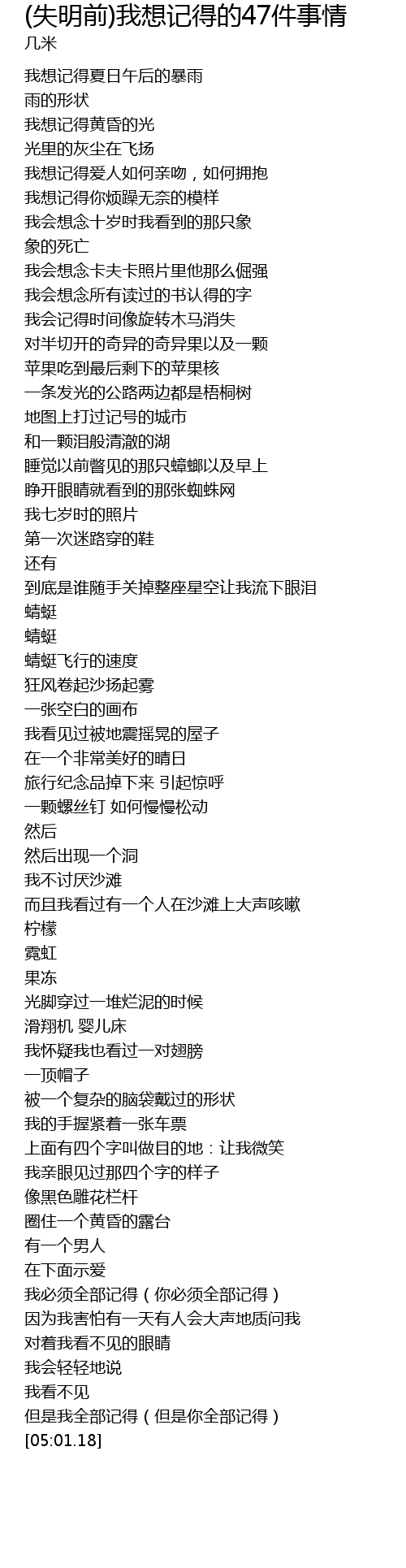 (失明前)我想记得的47件事情
几米

我想记得夏日午后的暴雨
雨的形状
我想记得黄昏的光
光里的灰尘在飞扬
我想记得爱人如何亲吻，如何拥抱
我想记得你烦躁无奈的模样
我会想念十岁时我看到的那只象
象的死亡
我会想念卡夫卡照片里他那么倔强
我会想念所有读过的书认得的字
我会记得时间像旋转木马消失
对半切开的奇异的奇异果以及一颗
苹果吃到最后剩下的苹果核
一条发光的公路两边都是梧桐树
地图上打过记号的城市
和一颗泪般清澈的湖
睡觉以前瞥见的那只蟑螂以及早上
睁开眼睛就看到的那张蜘蛛网
我七岁时的照片
第一次迷路穿的鞋
还有
到底是谁随手关掉整座星空让我流下眼泪
蜻蜓
蜻蜓
蜻蜓飞行的速度
狂风卷起沙扬起雾
一张空白的画布
我看见过被地震摇晃的屋子
在一个非常美好的晴日
旅行纪念品掉下来 引起惊呼
一颗螺丝钉 如何慢慢松动
然后
然后出现一个洞
我不讨厌沙滩
而且我看过有一个人在沙滩上大声咳嗽
柠檬
霓虹
果冻
光脚穿过一堆烂泥的时候
滑翔机 婴儿床
我怀疑我也看过一对翅膀
一顶帽子
被一个复杂的脑袋戴过的形状
我的手握紧着一张车票
上面有四个字叫做目的地：让我微笑
我亲眼见过那四个字的样子
像黑色雕花栏杆
圈住一个黄昏的露台
有一个男人
在下面示爱
我必须全部记得（你必须全部记得）
因为我害怕有一天有人会大声地质问我
对着我看不见的眼睛
我会轻轻地说
我看不见
但是我全部记得（但是你全部记得）
[05:01.18]